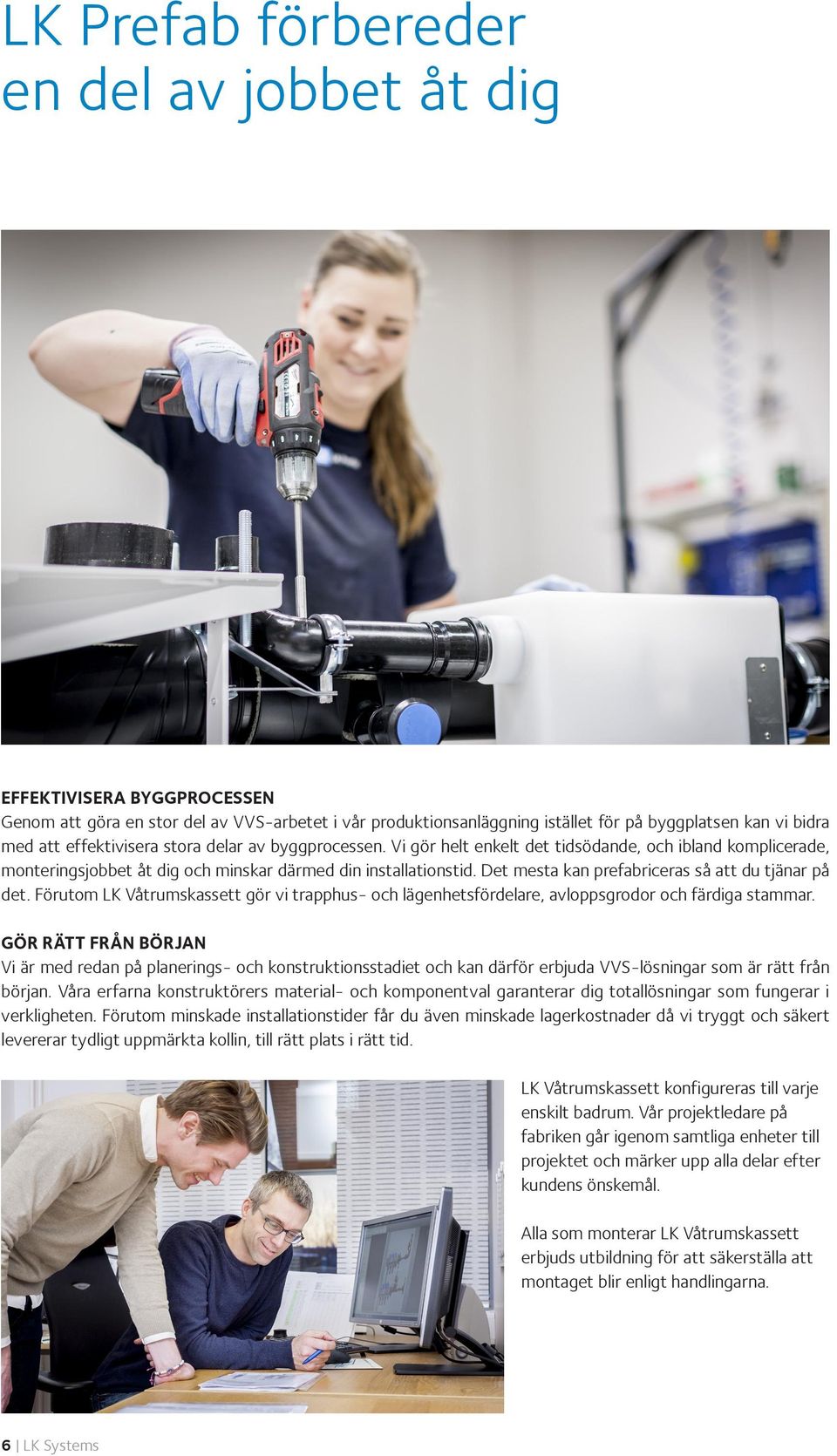 LK Prefab förbereder en del av jobbet åt dig

EFFEKTIVISERA BYGGPROCESSEN
Genom att göra en stor del av VVS-arbetet i vår produktionsanläggning istället för på byggplatsen kan vi bidra med att effektivisera stora delar av byggprocessen. Vi gör helt enkelt det tidsödande, och ibland komplicerade, monteringsjobbet åt dig och minskar därmed din installationstid. Det mesta kan prefabriceras så att du tjänar på det. Förutom LK Våtrumskassett gör vi trapphus- och lägenhetsfördelare, avloppsgrodor och färdiga stammar.

GÖR RÄTT FRÅN BÖRJAN
Vi är med redan på planerings- och konstruktionsstadiet och kan därför erbjuda VVS-lösningar som är rätt från början. Våra erfarna konstruktörers material- och komponentval garanterar dig totallösningar som fungerar i verkligheten. Förutom minskade installationstider får du även minskade lagerkostnader då vi tryggt och säkert levererar tydligt uppmärkta kollin, till rätt plats i rätt tid.

LK Våtrumskassett konfigureras till varje enskilt badrum. Vår projektledare på fabriken går igenom samtliga enheter till projektet och märker upp alla delar efter kundens önskemål.

Alla som monterar LK Våtrumskassett erbjuds utbildning för att säkerställa att montaget blir enligt handlingarna.

6 | LK Systems